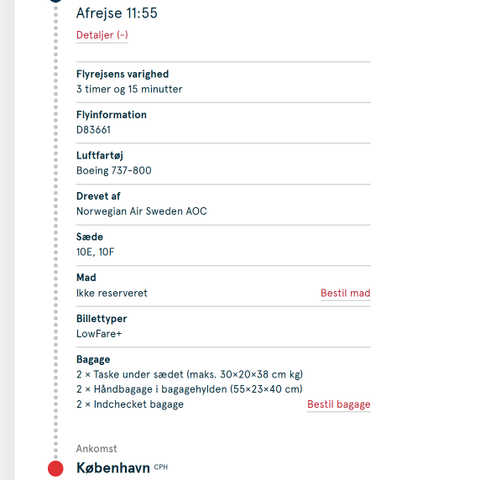 Afrejse 11:55

Detaljer (-)

Flyrejsens varighed
3 timer og 15 minutter

Flyinformation
D83661

Luftfartøj
Boeing 737-800

Drevet af
Norwegian Air Sweden AOC

Sæde
10E, 10F

Mad
Ikke reserveret
Bestil mad

Billettyper
LowFare+

Bagage
2 × Taske under sædet (maks. 30×20×38 cm kg)
2 × Håndbagage i bagagehylden (55×23×40 cm)
2 × Indchecket bagage
Bestil bagage

Ankomst
København CPH